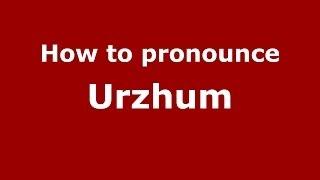 How to pronounce
Urzhum